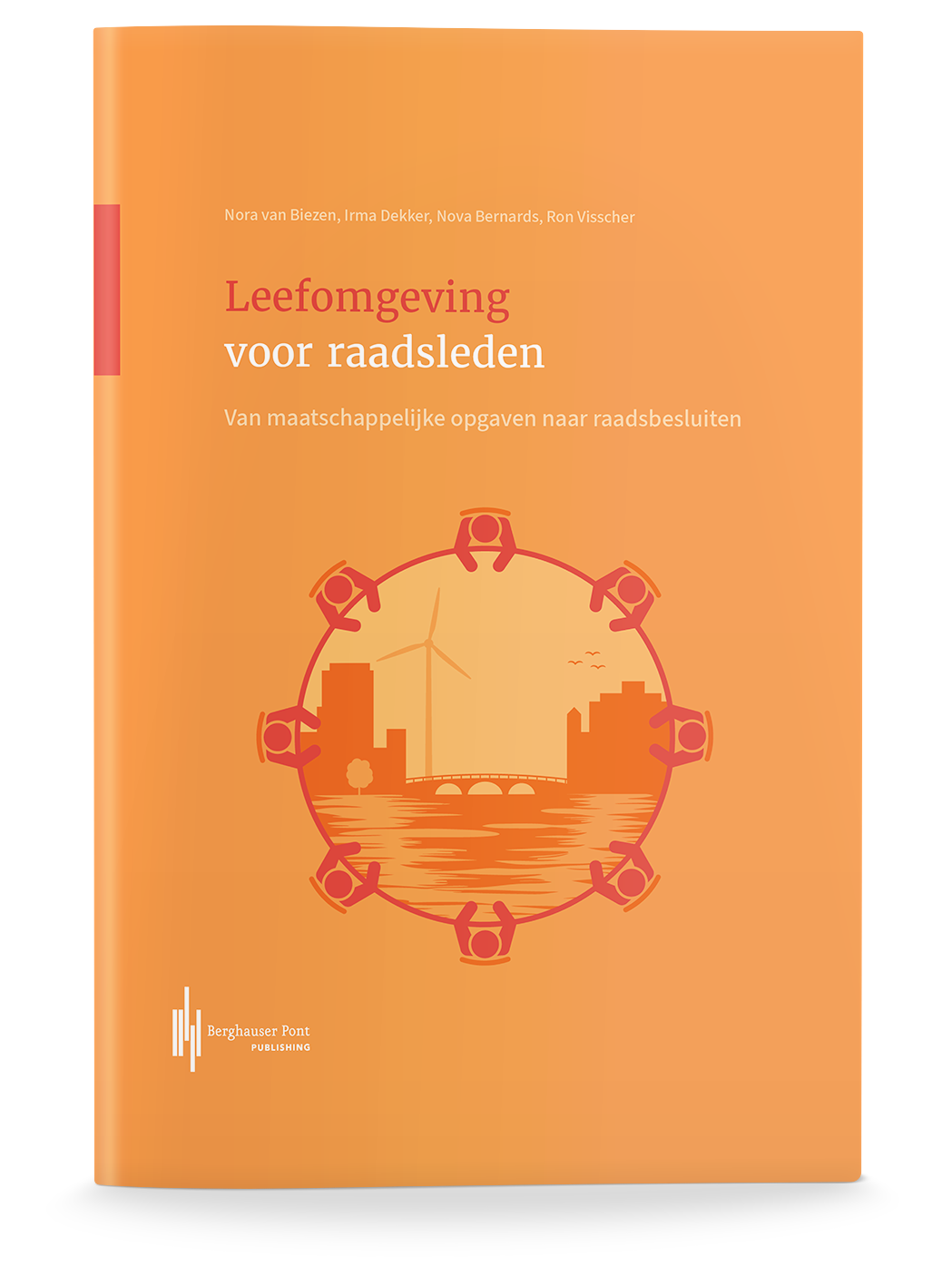 Nora van Biezen, Irma Dekker, Nova Bernards, Ron Visscher

Leefomgeving
voor raadsleden

Van maatschappelijke opgaven naar raadsbesluiten

Berghauser Pont
PUBLISHING